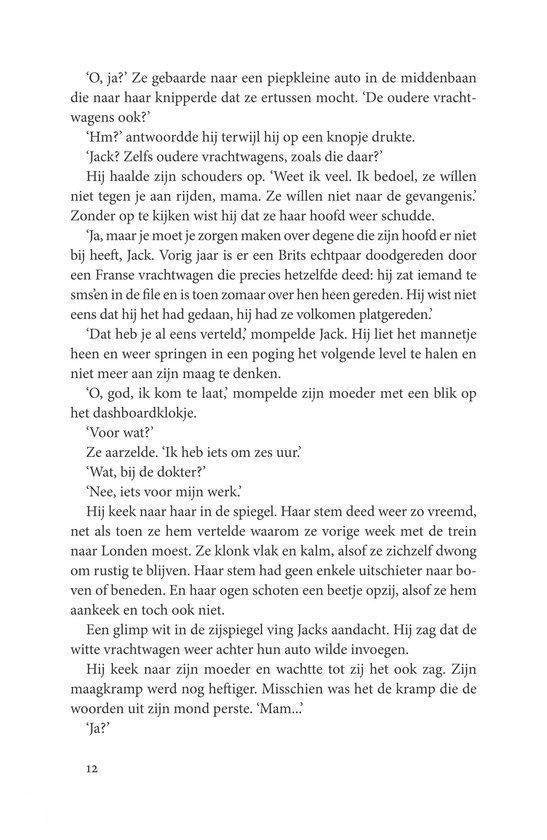 'O, ja?' Ze gebaarde naar een piepkleine auto in de middenbaan die naar haar knipperde dat ze ertussen mocht. 'De oudere vrachtwagens ook?'

'Hm?' antwoordde hij terwijl hij op een knopje drukte.

'Jack? Zelfs oudere vrachtwagens, zoals die daar?'

Hij haalde zijn schouders op. 'Weet ik veel. Ik bedoel, ze willen niet tegen je aan rijden, mama. Ze willen niet naar de gevangenis.' Zonder op te kijken wist hij dat ze haar hoofd weer schudde.

'Ja, maar je moet je zorgen maken over degene die zijn hoofd er niet bij heeft, Jack. Vorig jaar is er een Brits echtpaar doodgereden door een Franse vrachtwagen die precies hetzelfde deed: hij zat iemand te sms'en in de file en is toen zomaar over hen heen gereden. Hij wist niet eens dat hij het had gedaan, hij had ze volkomen platgereden.'

'Dat heb je al eens verteld,' mompelde Jack. Hij liet het mannetje heen en weer springen in een poging het volgende level te halen en niet meer aan zijn maag te denken.

'O, god, ik kom te laat,' mompelde zijn moeder met een blik op het dashboardklokje.

'Voor wat?'

Ze aarzelde. 'Ik heb iets om zes uur.'

'Wat, bij de dokter?'

'Nee, iets voor mijn werk.'

Hij keek naar haar in de spiegel. Haar stem deed weer zo vreemd, net als toen ze hem vertelde waarom ze vorige week met de trein naar Londen moest. Ze klonk vlak en kalm, alsof ze zichzelf dwong om rustig te blijven. Haar stem had geen enkele uitschieter naar boven of beneden. En haar ogen schoten een beetje opzij, alsof ze hem aankeek en toch ook niet.

Een glimp wit in de zijspiegel ving Jacks aandacht. Hij zag dat de witte vrachtwagen weer achter hun auto wilde invoegen.

Hij keek naar zijn moeder en wachtte tot zij het ook zag. Zijn maagkramp werd nog heftiger. Misschien was het de kramp die de woorden uit zijn mond perste. 'Mam...'

'Ja?'

12